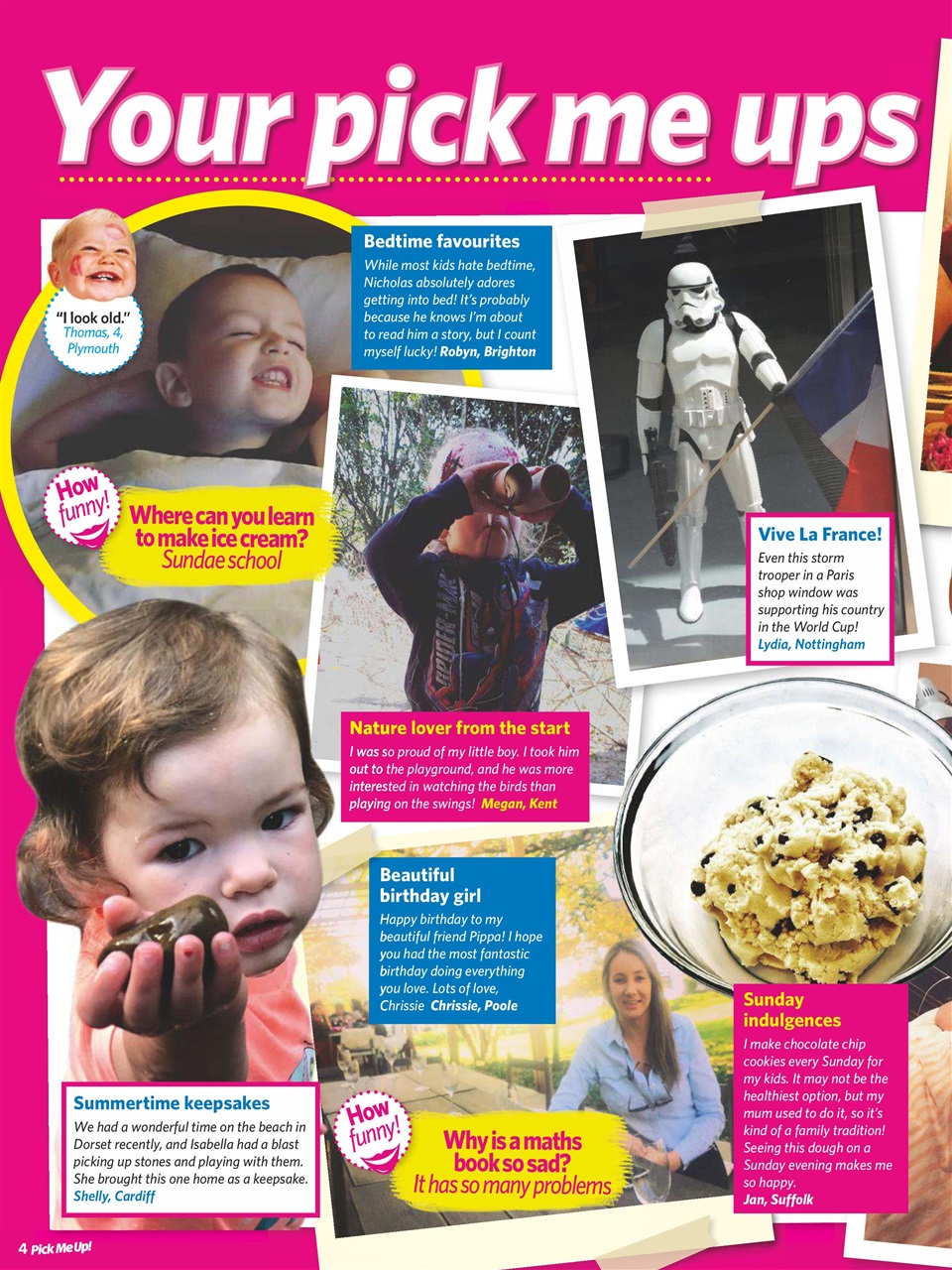 Your pick me ups

"I look old."
Thomas, 4, Plymouth

Bedtime favourites
While most kids hate bedtime, Nicholas absolutely adores getting into bed! It's probably because he knows I'm about to read him a story, but I count myself lucky! Robyn, Brighton

How funny!
Where can you learn to make ice cream?
Sundae school

Vive La France!
Even this storm trooper in a Paris shop window was supporting his country in the World Cup!
Lydia, Nottingham

Nature lover from the start
I was so proud of my little boy. I took him out to the playground, and he was more interested in watching the birds than playing on the swings! Megan, Kent

Beautiful birthday girl
Happy birthday to my beautiful friend Pippa! I hope you had the most fantastic birthday doing everything you love. Lots of love, Chrissie Chrissie, Poole

Sunday indulgences
I make chocolate chip cookies every Sunday for my kids. It may not be the healthiest option, but my mum used to do it, so it's kind of a family tradition! Seeing this dough on a Sunday evening makes me so happy.
Jan, Suffolk

Summertime keepsakes
We had a wonderful time on the beach in Dorset recently, and Isabella had a blast picking up stones and playing with them. She brought this one home as a keepsake.
Shelly, Cardiff

How funny!
Why is a maths book so sad?
It has so many problems

4 Pick Me Up!